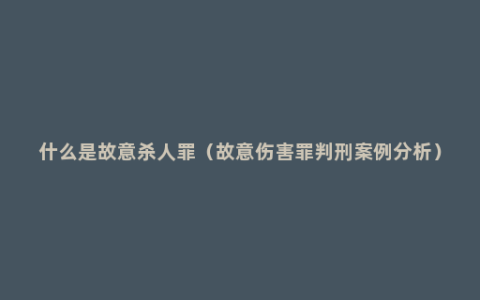 什么是故意杀人罪（故意伤害罪判刑案例分析）